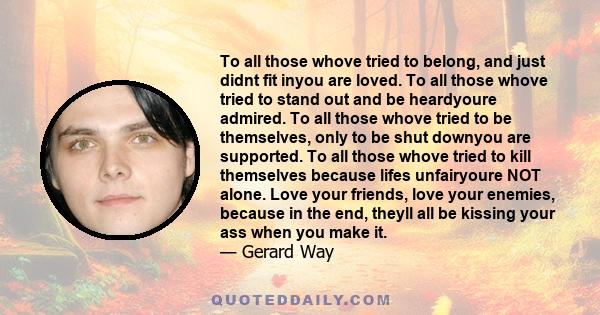 To all those whove tried to belong, and just didnt fit inyou are loved. To all those whove tried to stand out and be heardyoure admired. To all those whove tried to be themselves, only to be shut downyou are supported. To all those whove tried to kill themselves because lifes unfairyoure NOT alone. Love your friends, love your enemies, because in the end, theyll all be kissing your ass when you make it.
— Gerard Way

QUOTEDDAILY.COM